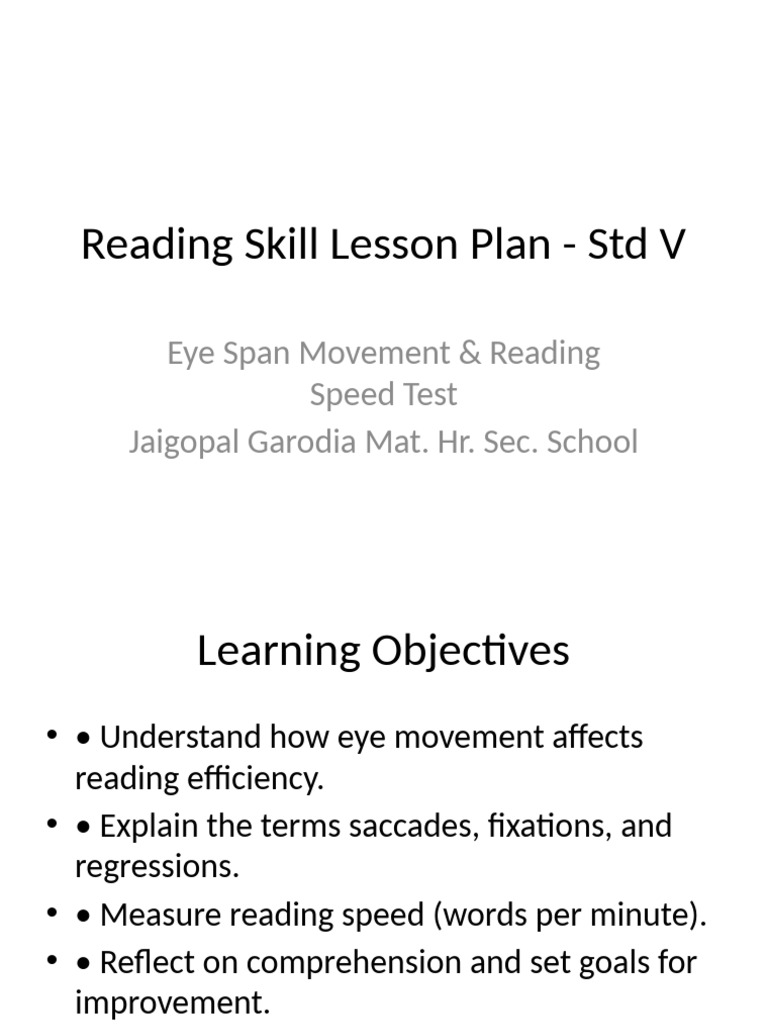 Reading Skill Lesson Plan - Std V

Eye Span Movement & Reading Speed Test
Jaigopal Garodia Mat. Hr. Sec. School

Learning Objectives

• • Understand how eye movement affects reading efficiency.
• • Explain the terms saccades, fixations, and regressions.
• • Measure reading speed (words per minute).
• • Reflect on comprehension and set goals for improvement.